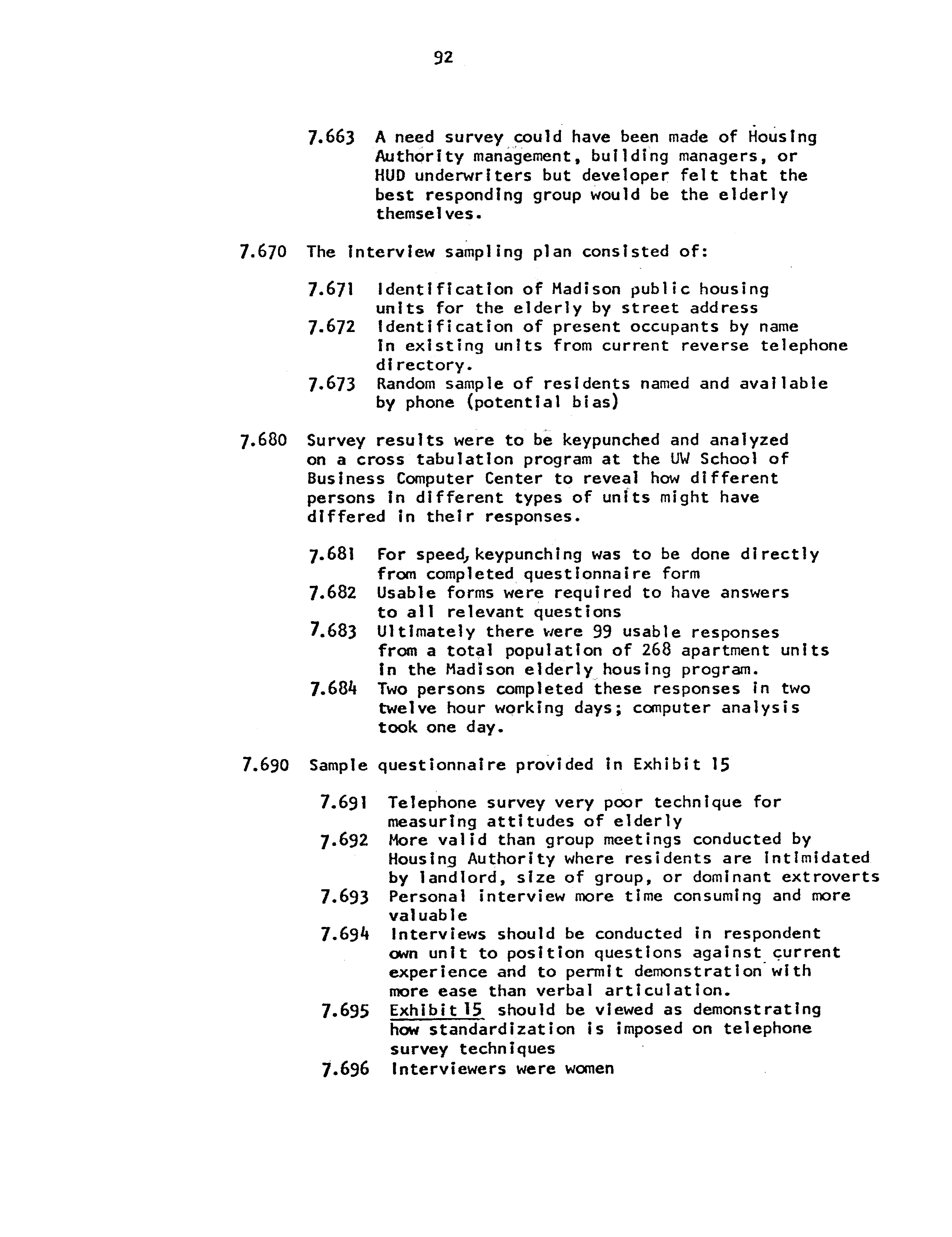 92

7.663 A need survey could have been made of Housing Authority management, building managers, or HUD underwriters but developer felt that the best responding group would be the elderly themselves.

7.670 The interview sampling plan consisted of:

7.671 Identification of Madison public housing units for the elderly by street address
7.672 Identification of present occupants by name in existing units from current reverse telephone directory.
7.673 Random sample of residents named and available by phone (potential bias)

7.680 Survey results were to be keypunched and analyzed on a cross tabulation program at the UW School of Business Computer Center to reveal how different persons in different types of units might have differed in their responses.

7.681 For speed, keypunching was to be done directly from completed questionnaire form
7.682 Usable forms were required to have answers to all relevant questions
7.683 Ultimately there were 99 usable responses from a total population of 268 apartment units in the Madison elderly housing program.
7.684 Two persons completed these responses in two twelve hour working days; computer analysis took one day.

7.690 Sample questionnaire provided in Exhibit 15

7.691 Telephone survey very poor technique for measuring attitudes of elderly
7.692 More valid than group meetings conducted by Housing Authority where residents are intimidated by landlord, size of group, or dominant extroverts
7.693 Personal interview more time consuming and more valuable
7.694 Interviews should be conducted in respondent own unit to position questions against current experience and to permit demonstration with more ease than verbal articulation.
7.695 Exhibit 15 should be viewed as demonstrating how standardization is imposed on telephone survey techniques
7.696 Interviewers were women